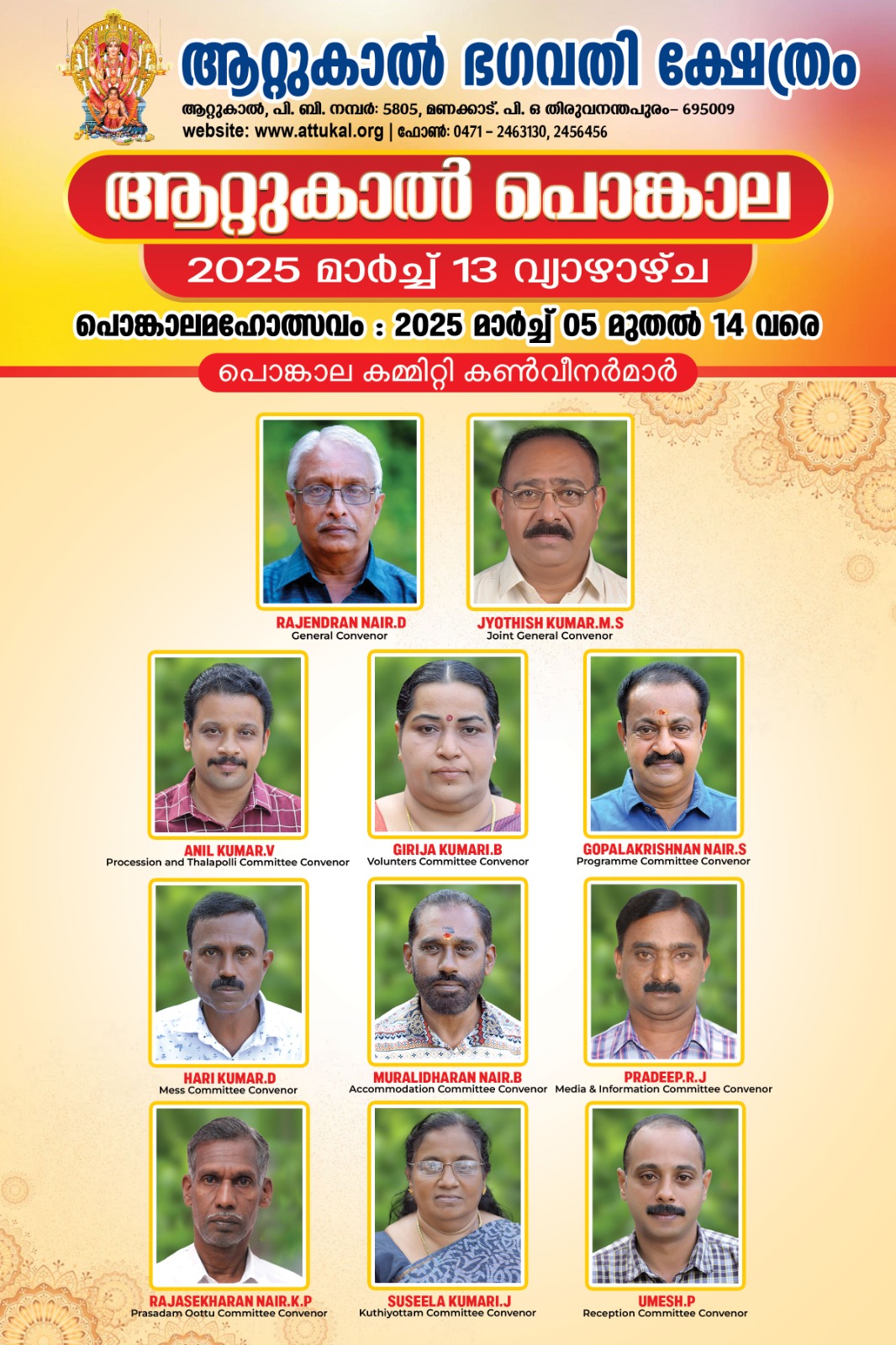 ആറ്റുകാൽ ഭഗവതി ക്ഷേത്രം
ആറ്റുകാൽ, പി. ബി. നമ്പർ: 5805, മണക്കാട്. പി. ഒ തിരുവനന്തപുരം– 695009
website: www.attukal.org | ഫോൺ: 0471 – 2463130, 2456456

ആറ്റുകാൽ പൊങ്കാല
2025 മാർച്ച് 13 വ്യാഴാഴ്ച
പൊങ്കാലമഹോത്സവം : 2025 മാർച്ച് 05 മുതൽ 14 വരെ
പൊങ്കാല കമ്മിറ്റി കൺവീനർമാർ

RAJENDRAN NAIR.D
General Convenor

JYOTHISH KUMAR.M.S
Joint General Convenor

ANIL KUMAR.V
Procession and Thalapolli Committee Convenor

GIRIJA KUMARI.B
Volunters Committee Convenor

GOPALAKRISHNAN NAIR.S
Programme Committee Convenor

HARI KUMAR.D
Mess Committee Convenor

MURALIDHARAN NAIR.B
Accommodation Committee Convenor

PRADEEP.R.J
Media & Information Committee Convenor

RAJASEKHARAN NAIR.K.P
Prasadam Oottu Committee Convenor

SUSEELA KUMARI.J
Kuthiyottam Committee Convenor

UMESH.P
Reception Committee Convenor